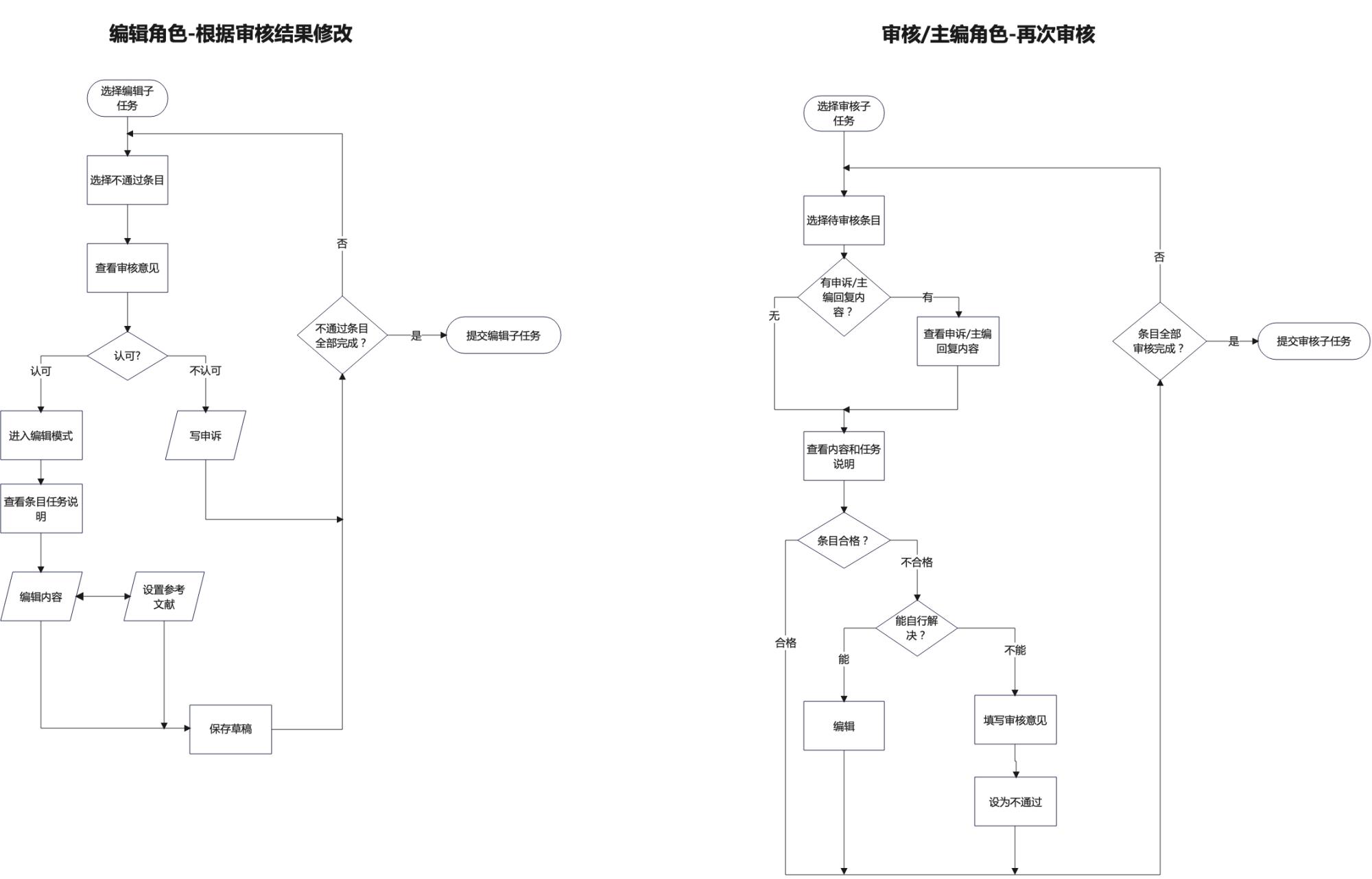 编辑角色-根据审核结果修改

选择编辑子任务

选择不通过条目

查看审核意见

认可?

认可

不认可

进入编辑模式

写申诉

查看条目任务说明

编辑内容

设置参考文献

保存草稿

不通过条目全部完成？

否

是

提交编辑子任务

审核/主编角色-再次审核

选择审核子任务

选择待审核条目

有申诉/主编回复内容？

无

有

查看申诉/主编回复内容

查看内容和任务说明

条目合格？

合格

不合格

能自行解决？

能

不能

编辑

填写审核意见

设为不通过

条目全部审核完成？

否

是

提交审核子任务